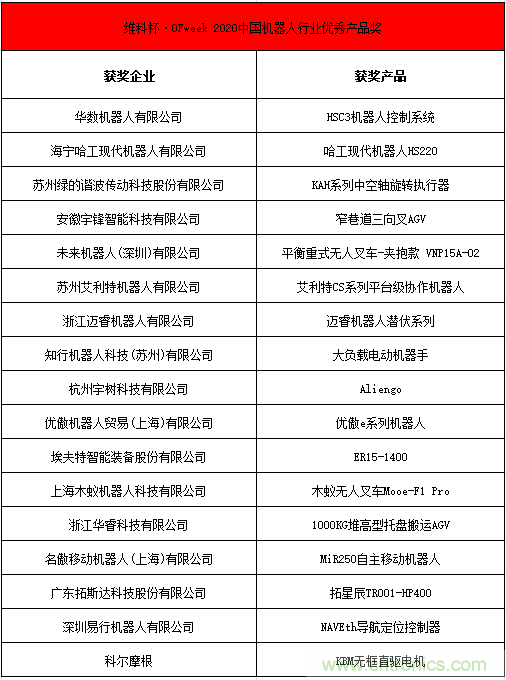 维科杯·OFweek 2020中国机器人行业优秀产品奖

| 获奖企业 | 获奖产品 |
|---|---|
| 华数机器人有限公司 | HSC3机器人控制系统 |
| 海宁哈工现代机器人有限公司 | 哈工现代机器人HS220 |
| 苏州绿的谐波传动科技股份有限公司 | KAH系列中空轴旋转执行器 |
| 安徽宇锋智能科技有限公司 | 窄巷道三向叉AGV |
| 未来机器人(深圳)有限公司 | 平衡重式无人叉车-夹抱款 VNP15A-02 |
| 苏州艾利特机器人有限公司 | 艾利特CS系列平台级协作机器人 |
| 浙江迈睿机器人有限公司 | 迈睿机器人潜伏系列 |
| 知行机器人科技(苏州)有限公司 | 大负载电动机器手 |
| 杭州宇树科技有限公司 | Aliengo |
| 优傲机器人贸易(上海)有限公司 | 优傲e系列机器人 |
| 埃夫特智能装备股份有限公司 | ER15-1400 |
| 上海木蚁机器人科技有限公司 | 木蚁无人叉车Mooe-F1 Pro |
| 浙江华睿科技有限公司 | 1000KG堆高型托盘搬运AGV |
| 名傲移动机器人(上海)有限公司 | MiR250自主移动机器人 |
| 广东拓斯达科技股份有限公司 | 拓星辰TR001-HP400 |
| 深圳易行机器人有限公司 | NAVEth导航定位控制器 |
| 科尔摩根 | KBM无框直驱电机 |

www.cntronics.com